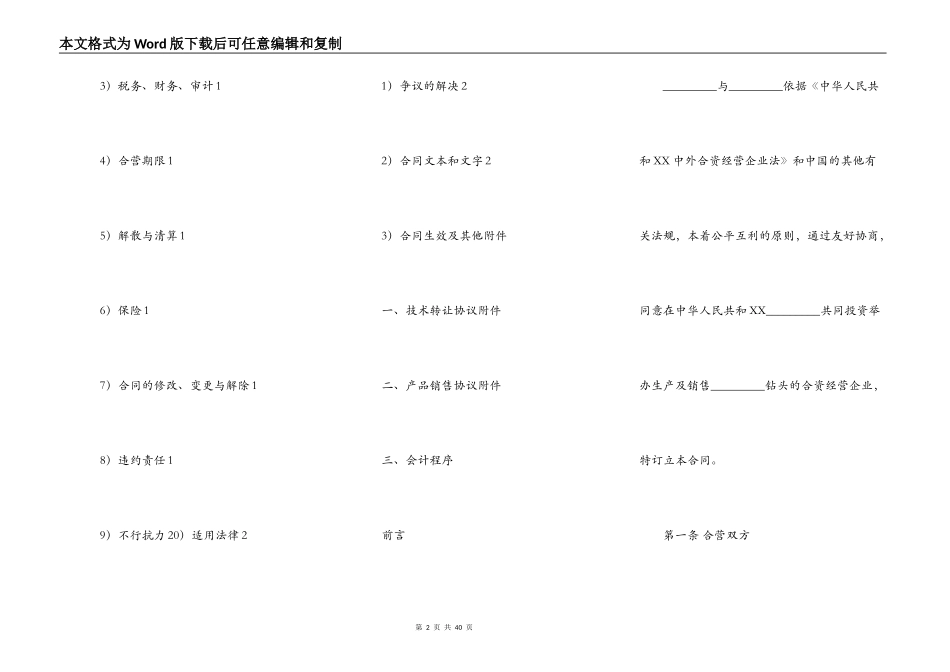 本文格式为Word版下载后可任意编辑和复制

3）税务、财务、审计 1

4）合营期限 1

5）解散与清算 1

6）保险 1

7）合同的修改、变更与解除 1

8）违约责任 1

9）不行抗力 20）适用法律 2

1）争议的解决 2

2）合同文本和文字 2

3）合同生效及其他附件

一、技术转让协议附件

二、产品销售协议附件

三、会计程序

前言

________与________依据《中华人民共和 XX 中外合资经营企业法》和中国的其他有关法规，本着公平互利的原则，通过友好协商，同意在中华人民共和 XX________共同投资举办生产及销售________钻头的合资经营企业，特订立本合同。

第一条 合营双方

第 2 页 共 40 页